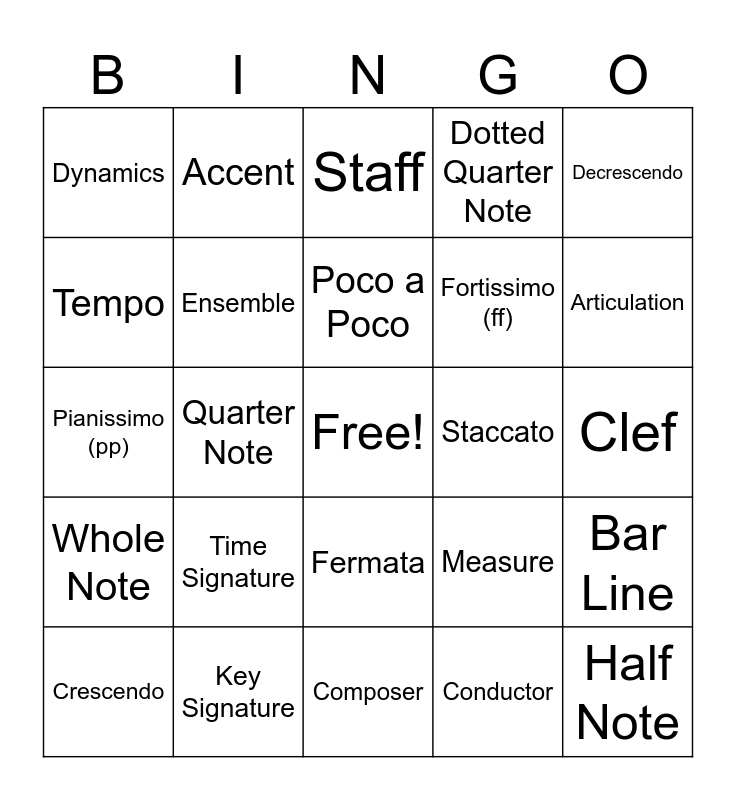 | B | I | N | G | O |
|---|---|---|---|---|
| Dynamics | Accent | Staff | Dotted Quarter Note | Decrescendo |
| Tempo | Ensemble | Poco a Poco | Fortissimo (ff) | Articulation |
| Pianissimo (pp) | Quarter Note | Free! | Staccato | Clef |
| Whole Note | Time Signature | Fermata | Measure | Bar Line |
| Crescendo | Key Signature | Composer | Conductor | Half Note |